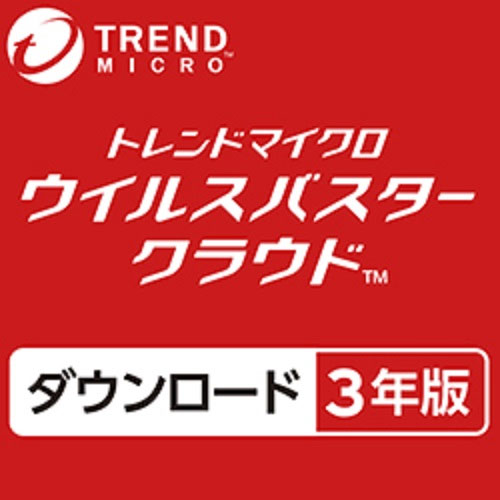 TREND MICRO™

トレンドマイクロ
ウイルスバスター
クラウド™

ダウンロード 3年版